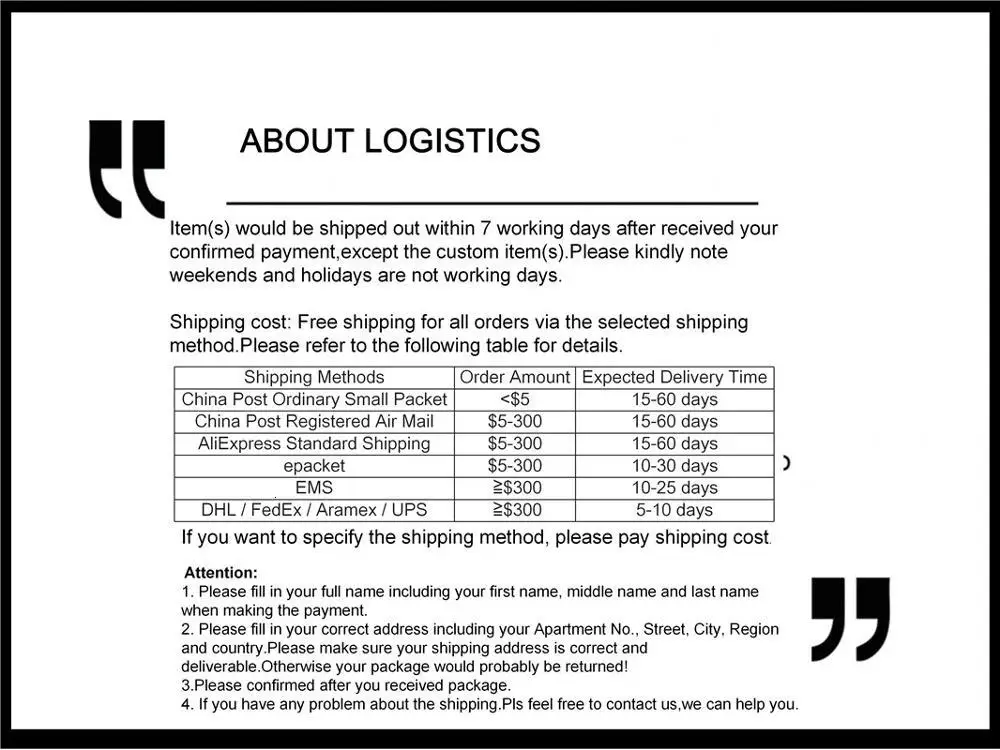 ABOUT LOGISTICS

Item(s) would be shipped out within 7 working days after received your confirmed payment,except the custom item(s).Please kindly note weekends and holidays are not working days.

Shipping cost: Free shipping for all orders via the selected shipping method.Please refer to the following table for details.

| Shipping Methods | Order Amount | Expected Delivery Time |
|---|---|---|
| China Post Ordinary Small Packet | <$5 | 15-60 days |
| China Post Registered Air Mail | $5-300 | 15-60 days |
| AliExpress Standard Shipping | $5-300 | 15-60 days |
| epacket | $5-300 | 10-30 days |
| EMS | ≧$300 | 10-25 days |
| DHL / FedEx / Aramex / UPS | ≧$300 | 5-10 days |

If you want to specify the shipping method, please pay shipping cost.

Attention:
1. Please fill in your full name including your first name, middle name and last name when making the payment.
2. Please fill in your correct address including your Apartment No., Street, City, Region and country.Please make sure your shipping address is correct and deliverable.Otherwise your package would probably be returned!
3.Please confirmed after you received package.
4. If you have any problem about the shipping.Pls feel free to contact us,we can help you.